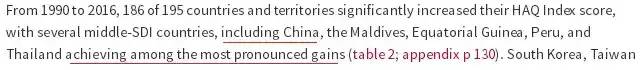 From 1990 to 2016, 186 of 195 countries and territories significantly increased their HAQ Index score, with several middle-SDI countries, including China, the Maldives, Equatorial Guinea, Peru, and Thailand achieving among the most pronounced gains (table 2; appendix p 130). South Korea, Taiwan